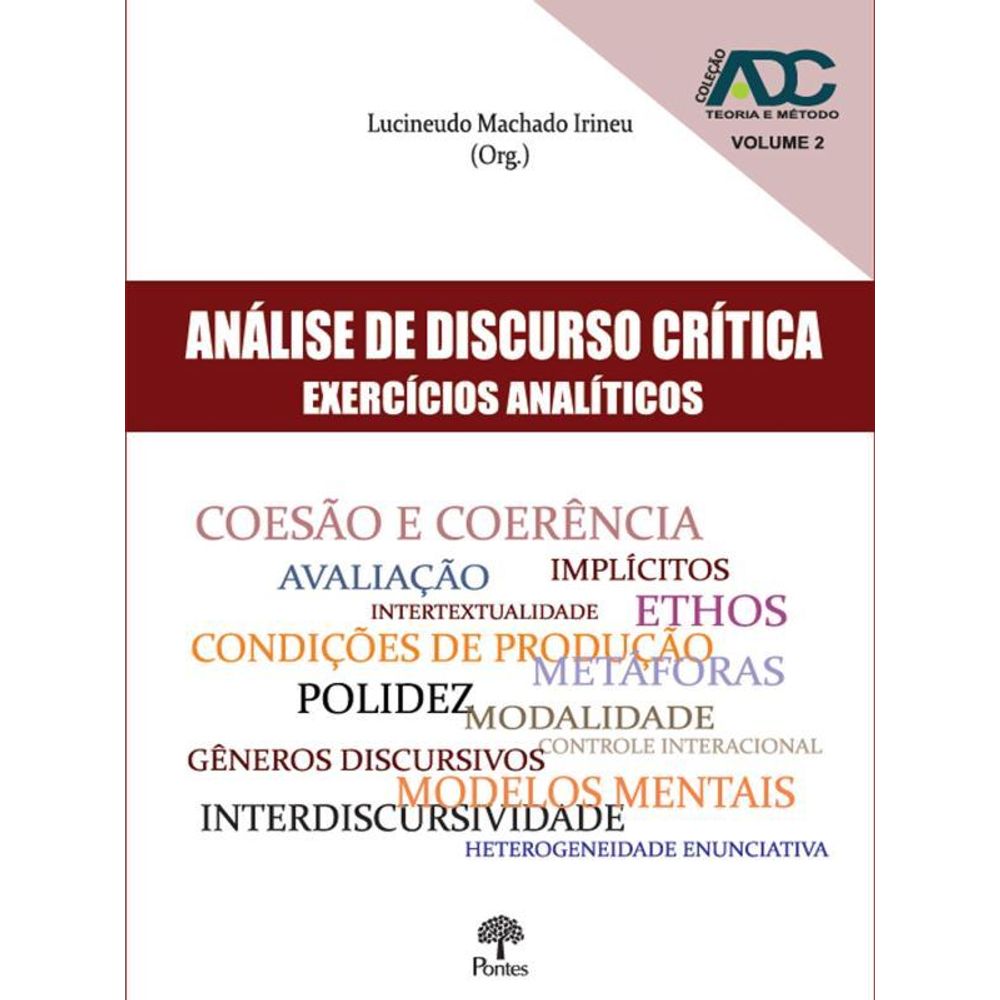 COLEÇÃO
ADC
TEORIA E MÉTODO
VOLUME 2

Lucineudo Machado Irineu
(Org.)

ANÁLISE DE DISCURSO CRÍTICA
EXERCÍCIOS ANALÍTICOS

COESÃO E COERÊNCIA
AVALIAÇÃO
IMPLÍCITOS
INTERTEXTUALIDADE
ETHOS
CONDIÇÕES DE PRODUÇÃO
METÁFORAS
POLIDEZ
MODALIDADE
GÊNEROS DISCURSIVOS
CONTROLE INTERACIONAL
MODELOS MENTAIS
INTERDISCURSIVIDADE
HETEROGENEIDADE ENUNCIATIVA

Pontes